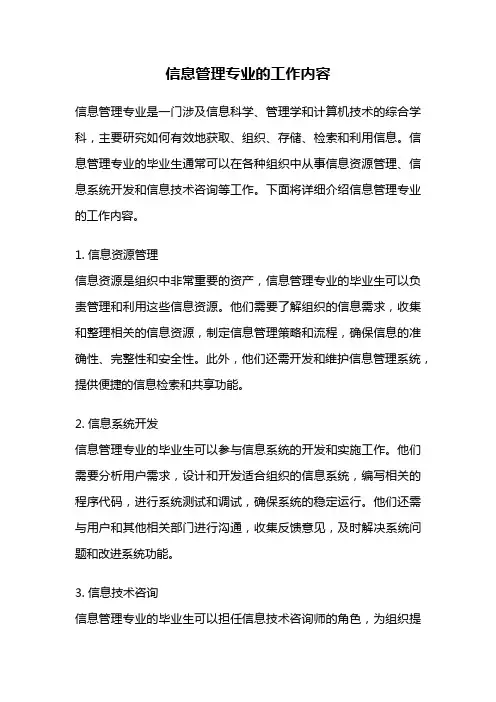 信息管理专业的工作内容

信息管理专业是一门涉及信息科学、管理学和计算机技术的综合学科，主要研究如何有效地获取、组织、存储、检索和利用信息。信息管理专业的毕业生通常可以在各种组织中从事信息资源管理、信息系统开发和信息技术咨询等工作。下面将详细介绍信息管理专业的工作内容。

1. 信息资源管理
信息资源是组织中非常重要的资产，信息管理专业的毕业生可以负责管理和利用这些信息资源。他们需要了解组织的信息需求，收集和整理相关的信息资源，制定信息管理策略和流程，确保信息的准确性、完整性和安全性。此外，他们还需开发和维护信息管理系统，提供便捷的信息检索和共享功能。

2. 信息系统开发
信息管理专业的毕业生可以参与信息系统的开发和实施工作。他们需要分析用户需求，设计和开发适合组织的信息系统，编写相关的程序代码，进行系统测试和调试，确保系统的稳定运行。他们还需与用户和其他相关部门进行沟通，收集反馈意见，及时解决系统问题和改进系统功能。

3. 信息技术咨询
信息管理专业的毕业生可以担任信息技术咨询师的角色，为组织提